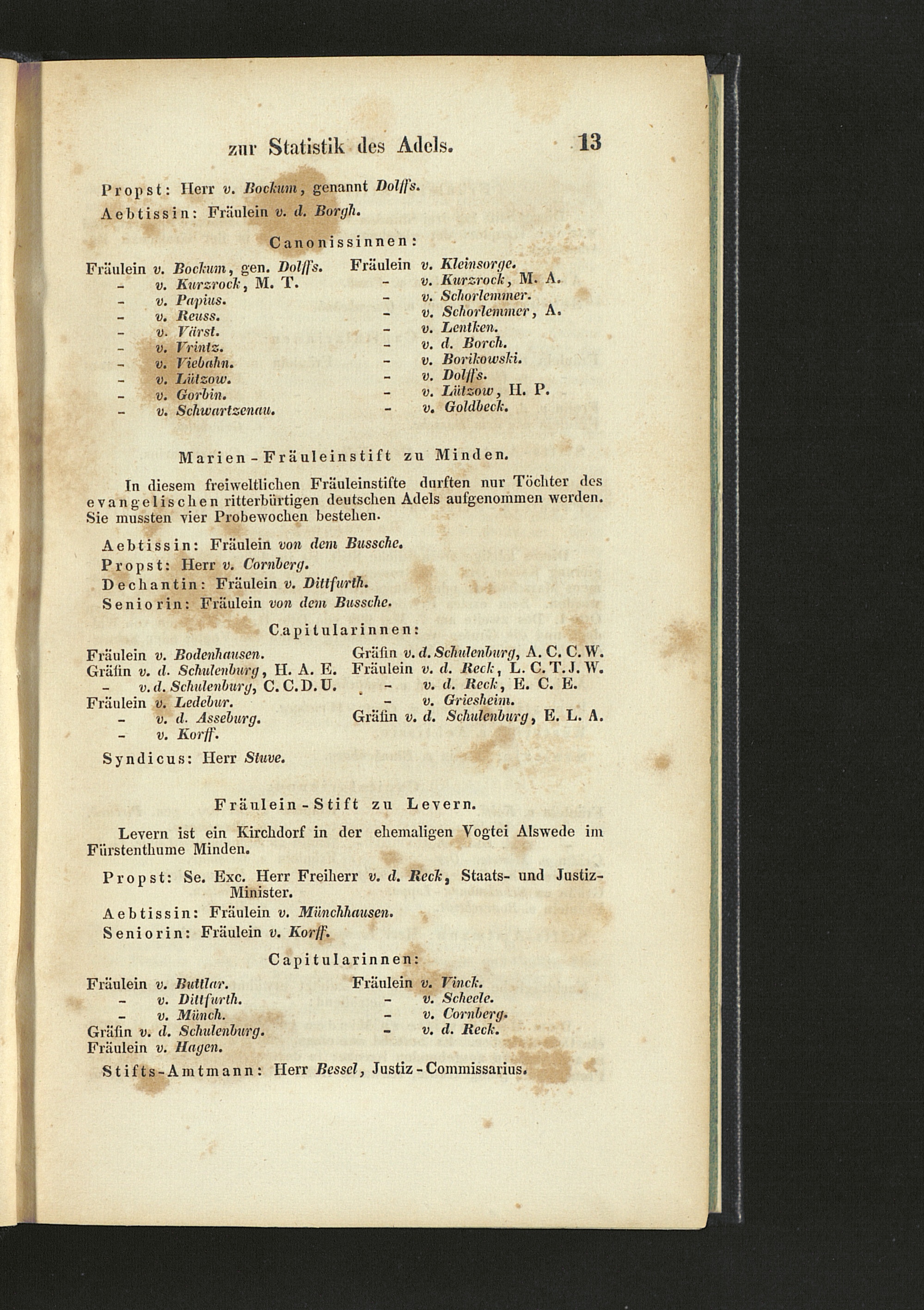 zur Statistik des Adels. 13

Propst: Herr v. Bockum, genannt Dolffs.

Aebtissin: Fräulein v. d. Borgh.

Canonissinnen:

Fräulein v. Bockum, gen. Dolffs.
- v. Kurzrock, M. T.
- v. Papius.
- v. Reuss.
- v. Värst.
- v. Vrintz.
- v. Viebahn.
- v. Lützow.
- v. Gorbin.
- v. Schwartzenau.

Fräulein v. Kleinsorge.
- v. Kurzrock, M. A.
- v. Schorlemmer.
- v. Schorlemmer, A.
- v. Lentken.
- v. d. Borch.
- v. Borikowski.
- v. Dolffs.
- v. Lützow, H. P.
- v. Goldbeck.

Marien-Fräuleinstift zu Minden.

In diesem freiweltlichen Fräuleinstifte durften nur Töchter des evangelischen ritterbürtigen deutschen Adels aufgenommen werden. Sie mussten vier Probewochen bestehen.

Aebtissin: Fräulein von dem Bussche.
Propst: Herr v. Cornberg.
Dechantin: Fräulein v. Dittfurth.
Seniorin: Fräulein von dem Bussche.

Capitularinnen:

Fräulein v. Bodenhausen.
Gräfin v. d. Schulenburg, H. A. E.
- v. d. Schulenburg, C. C. D. U.
Fräulein v. Ledebur.
- v. d. Asseburg.
- v. Korff.

Gräfin v. d. Schulenburg, A. C. C. W.
Fräulein v. d. Reck, L. C. T. J. W.
- v. d. Reck, E. C. E.
- v. Griesheim.
Gräfin v. d. Schulenburg, E. L. A.

Syndicus: Herr Stuve.

Fräulein-Stift zu Levern.

Levern ist ein Kirchdorf in der ehemaligen Vogtei Alswede im Fürstenthume Minden.

Propst: Se. Exc. Herr Freiherr v. d. Reck, Staats- und Justiz-Minister.
Aebtissin: Fräulein v. Münchhausen.
Seniorin: Fräulein v. Korff.

Capitularinnen:

Fräulein v. Buttlar.
- v. Dittfurth.
- v. Münch.
Gräfin v. d. Schulenburg.
Fräulein v. Hagen.

Fräulein v. Vinck.
- v. Scheele.
- v. Cornberg.
- v. d. Reck.

Stifts-Amtmann: Herr Bessel, Justiz-Commissarius.